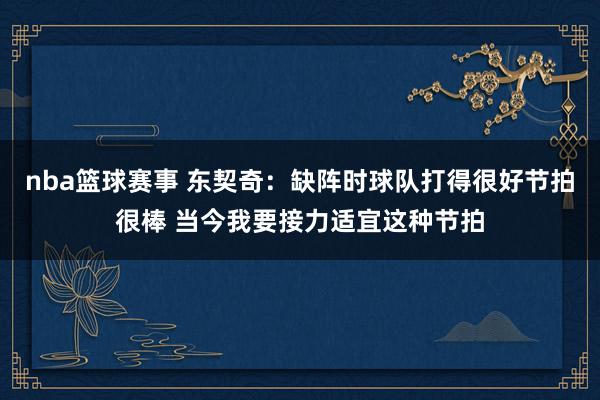 nba篮球赛事 东契奇：缺阵时球队打得很好节拍很棒 当今我要接力适宜这种节拍